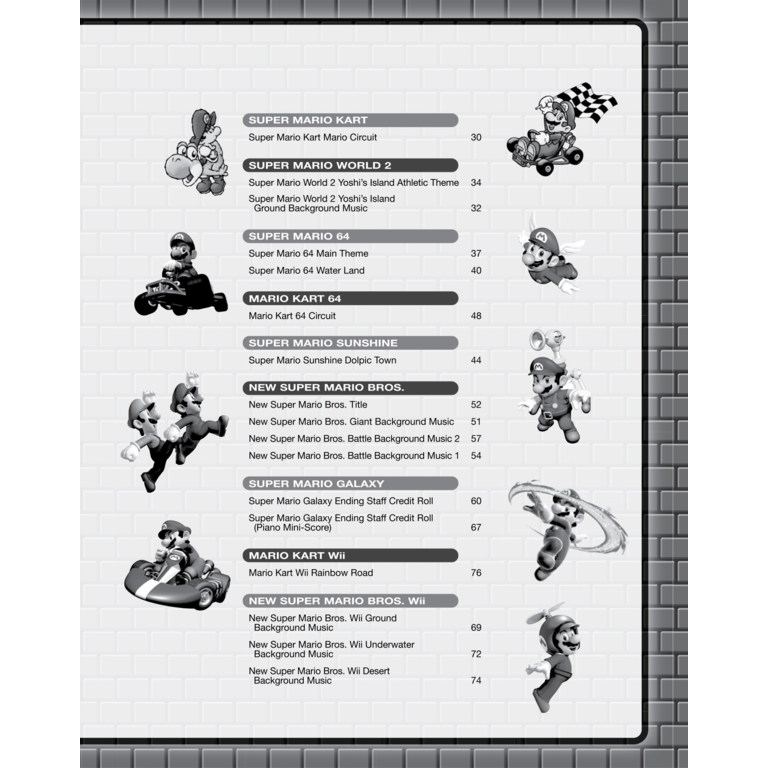 SUPER MARIO KART
Super Mario Kart Mario Circuit 30

SUPER MARIO WORLD 2
Super Mario World 2 Yoshi's Island Athletic Theme 34
Super Mario World 2 Yoshi's Island Ground Background Music 32

SUPER MARIO 64
Super Mario 64 Main Theme 37
Super Mario 64 Water Land 40

MARIO KART 64
Mario Kart 64 Circuit 48

SUPER MARIO SUNSHINE
Super Mario Sunshine Dolpic Town 44

NEW SUPER MARIO BROS.
New Super Mario Bros. Title 52
New Super Mario Bros. Giant Background Music 51
New Super Mario Bros. Battle Background Music 2 57
New Super Mario Bros. Battle Background Music 1 54

SUPER MARIO GALAXY
Super Mario Galaxy Ending Staff Credit Roll 60
Super Mario Galaxy Ending Staff Credit Roll (Piano Mini-Score) 67

MARIO KART Wii
Mario Kart Wii Rainbow Road 76

NEW SUPER MARIO BROS. Wii
New Super Mario Bros. Wii Ground Background Music 69
New Super Mario Bros. Wii Underwater Background Music 72
New Super Mario Bros. Wii Desert Background Music 74